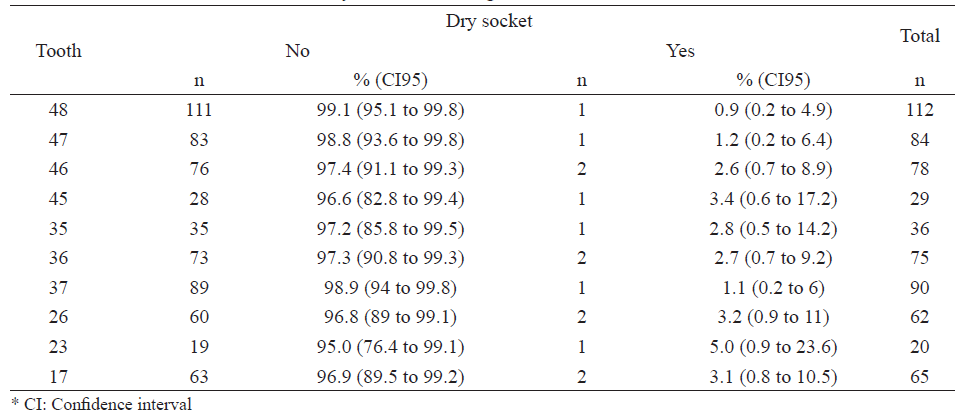 | Tooth | Dry socket |  |  |  | Total |
|---|---|---|---|---|---|
|  | No |  | Yes |  |  |
|  | n | % (CI95) | n | % (CI95) | n |
| 48 | 111 | 99.1 (95.1 to 99.8) | 1 | 0.9 (0.2 to 4.9) | 112 |
| 47 | 83 | 98.8 (93.6 to 99.8) | 1 | 1.2 (0.2 to 6.4) | 84 |
| 46 | 76 | 97.4 (91.1 to 99.3) | 2 | 2.6 (0.7 to 8.9) | 78 |
| 45 | 28 | 96.6 (82.8 to 99.4) | 1 | 3.4 (0.6 to 17.2) | 29 |
| 35 | 35 | 97.2 (85.8 to 99.5) | 1 | 2.8 (0.5 to 14.2) | 36 |
| 36 | 73 | 97.3 (90.8 to 99.3) | 2 | 2.7 (0.7 to 9.2) | 75 |
| 37 | 89 | 98.9 (94 to 99.8) | 1 | 1.1 (0.2 to 6) | 90 |
| 26 | 60 | 96.8 (89 to 99.1) | 2 | 3.2 (0.9 to 11) | 62 |
| 23 | 19 | 95.0 (76.4 to 99.1) | 1 | 5.0 (0.9 to 23.6) | 20 |
| 17 | 63 | 96.9 (89.5 to 99.2) | 2 | 3.1 (0.8 to 10.5) | 65 |

* CI: Confidence interval